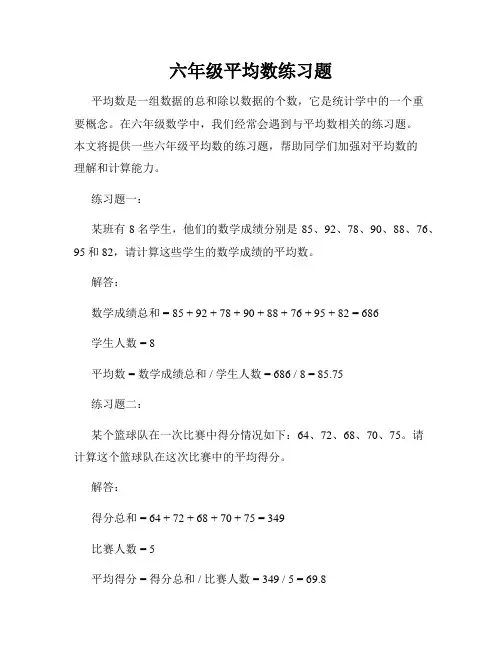 六年级平均数练习题

平均数是一组数据的总和除以数据的个数，它是统计学中的一个重要概念。在六年级数学中，我们经常会遇到与平均数相关的练习题。本文将提供一些六年级平均数的练习题，帮助同学们加强对平均数的理解和计算能力。

练习题一：

某班有 8 名学生，他们的数学成绩分别是 85、92、78、90、88、76、95 和 82，请计算这些学生的数学成绩的平均数。

解答：

数学成绩总和 = 85 + 92 + 78 + 90 + 88 + 76 + 95 + 82 = 686

学生人数 = 8

平均数 = 数学成绩总和 / 学生人数 = 686 / 8 = 85.75

练习题二：

某个篮球队在一次比赛中得分情况如下：64、72、68、70、75。请计算这个篮球队在这次比赛中的平均得分。

解答：

得分总和 = 64 + 72 + 68 + 70 + 75 = 349

比赛人数 = 5

平均得分 = 得分总和 / 比赛人数 = 349 / 5 = 69.8